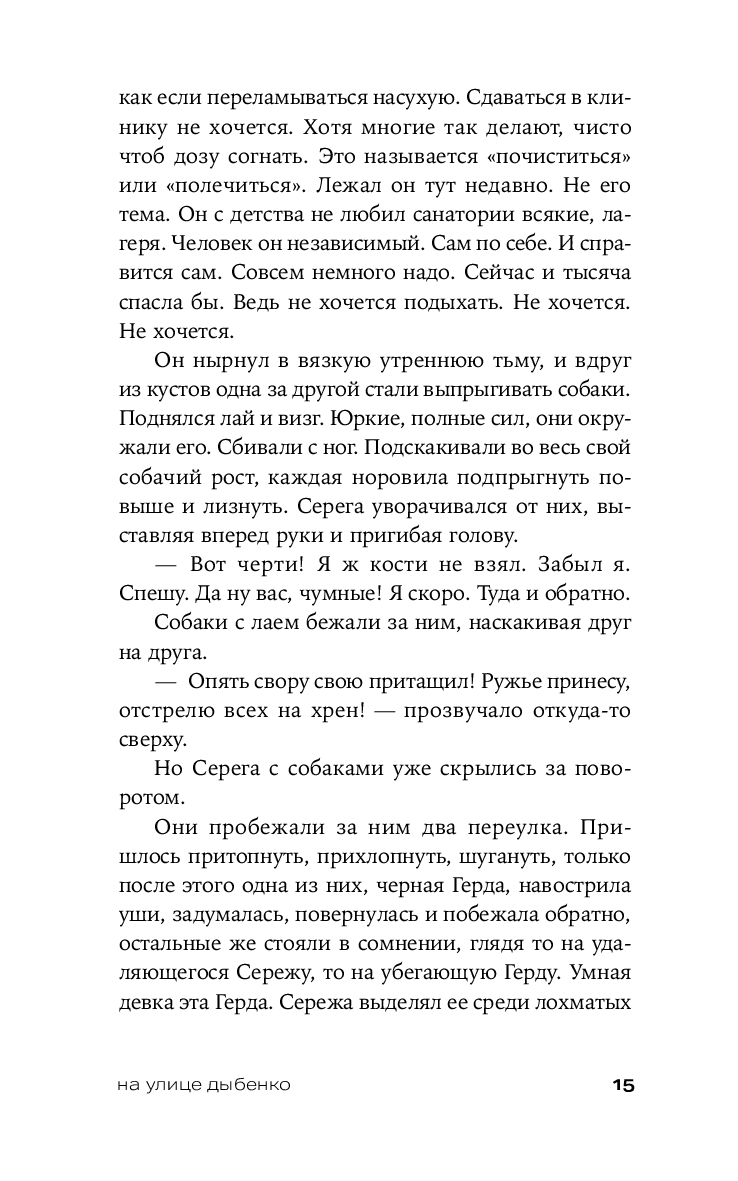 как если переламываться насухую. Сдаваться в клинику не хочется. Хотя многие так делают, чисто чтоб дозу согнать. Это называется «почиститься» или «полечиться». Лежал он тут недавно. Не его тема. Он с детства не любил санатории всякие, лагеря. Человек он независимый. Сам по себе. И справится сам. Совсем немного надо. Сейчас и тысяча спасла бы. Ведь не хочется подыхать. Не хочется. Не хочется.

Он нырнул в вязкую утреннюю тьму, и вдруг из кустов одна за другой стали выпрыгивать собаки. Поднялся лай и визг. Юркие, полные сил, они окружали его. Сбивали с ног. Подскакивали во весь свой собачий рост, каждая норовила подпрыгнуть повыше и лизнуть. Серега уворачивался от них, выставляя вперед руки и пригибая голову.

— Вот черти! Я ж кости не взял. Забыл я. Спешу. Да ну вас, чумные! Я скоро. Туда и обратно.

Собаки с лаем бежали за ним, наскакивая друг на друга.

— Опять свору свою притащил! Ружье принесу, отстрелю всех на хрен! — прозвучало откуда-то сверху.

Но Серега с собаками уже скрылись за поворотом.

Они пробежали за ним два переулка. Пришлось притопнуть, прихлопнуть, шугануть, только после этого одна из них, черная Герда, навострила уши, задумалась, повернулась и побежала обратно, остальные же стояли в сомнении, глядя то на удаляющегося Сережу, то на убегающую Герду. Умная девка эта Герда. Сережа выделял ее среди лохматых

на улице дыбенко

15